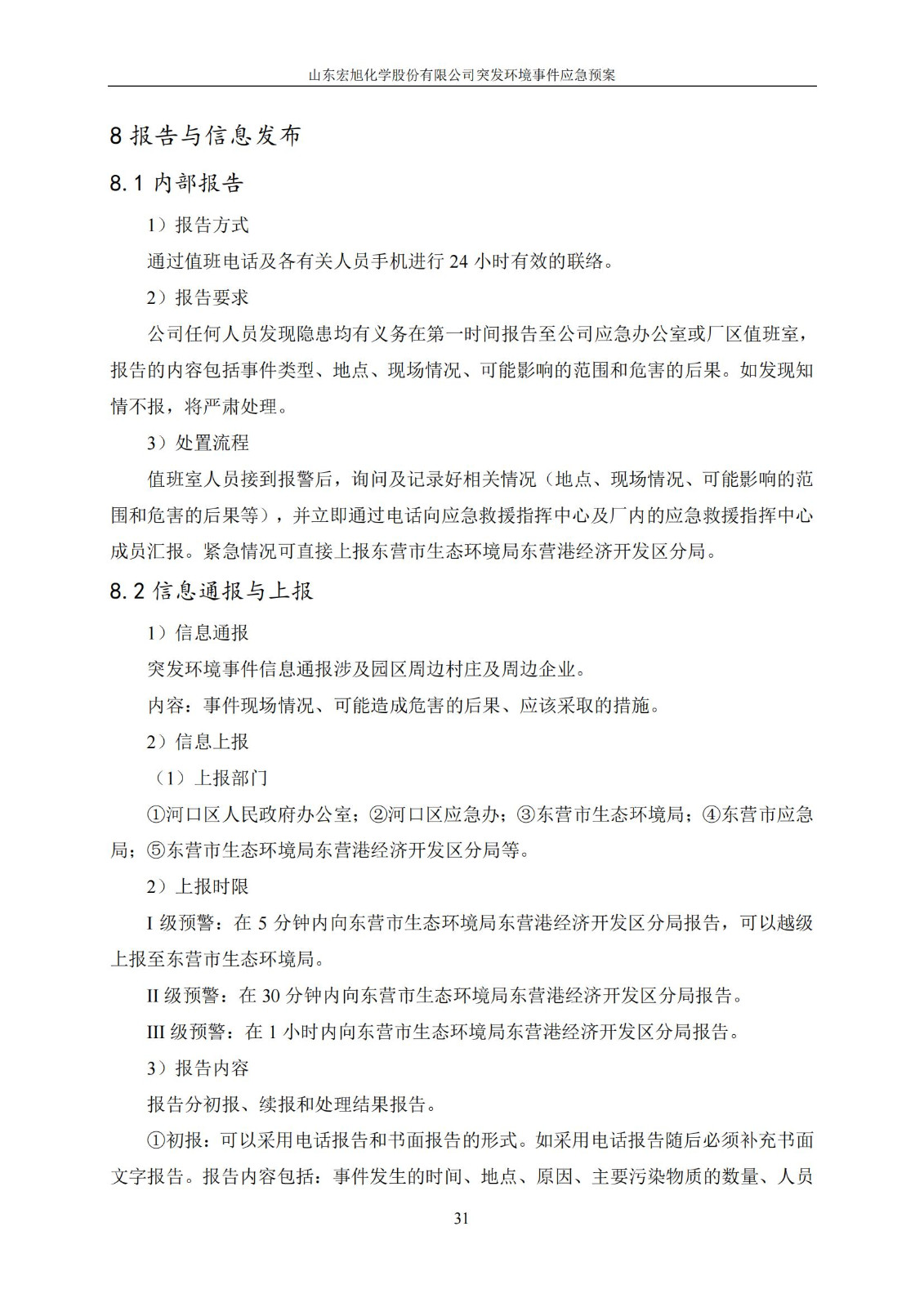 山东宏旭化学股份有限公司突发环境事件应急预案

8 报告与信息发布

8.1 内部报告

1）报告方式

通过值班电话及各有关人员手机进行 24 小时有效的联络。

2）报告要求

公司任何人员发现隐患均有义务在第一时间报告至公司应急办公室或厂区值班室，报告的内容包括事件类型、地点、现场情况、可能影响的范围和危害的后果。如发现知情不报，将严肃处理。

3）处置流程

值班室人员接到报警后，询问及记录好相关情况（地点、现场情况、可能影响的范围和危害的后果等），并立即通过电话向应急救援指挥中心及厂内的应急救援指挥中心成员汇报。紧急情况可直接上报东营市生态环境局东营港经济开发区分局。

8.2 信息通报与上报

1）信息通报

突发环境事件信息通报涉及园区周边村庄及周边企业。

内容：事件现场情况、可能造成危害的后果、应该采取的措施。

2）信息上报

（1）上报部门

①河口区人民政府办公室；②河口区应急办；③东营市生态环境局；④东营市应急局；⑤东营市生态环境局东营港经济开发区分局等。

2）上报时限

I 级预警：在 5 分钟内向东营市生态环境局东营港经济开发区分局报告，可以越级上报至东营市生态环境局。

II 级预警：在 30 分钟内向东营市生态环境局东营港经济开发区分局报告。

III 级预警：在 1 小时内向东营市生态环境局东营港经济开发区分局报告。

3）报告内容

报告分初报、续报和处理结果报告。

①初报：可以采用电话报告和书面报告的形式。如采用电话报告随后必须补充书面文字报告。报告内容包括：事件发生的时间、地点、原因、主要污染物质的数量、人员

31